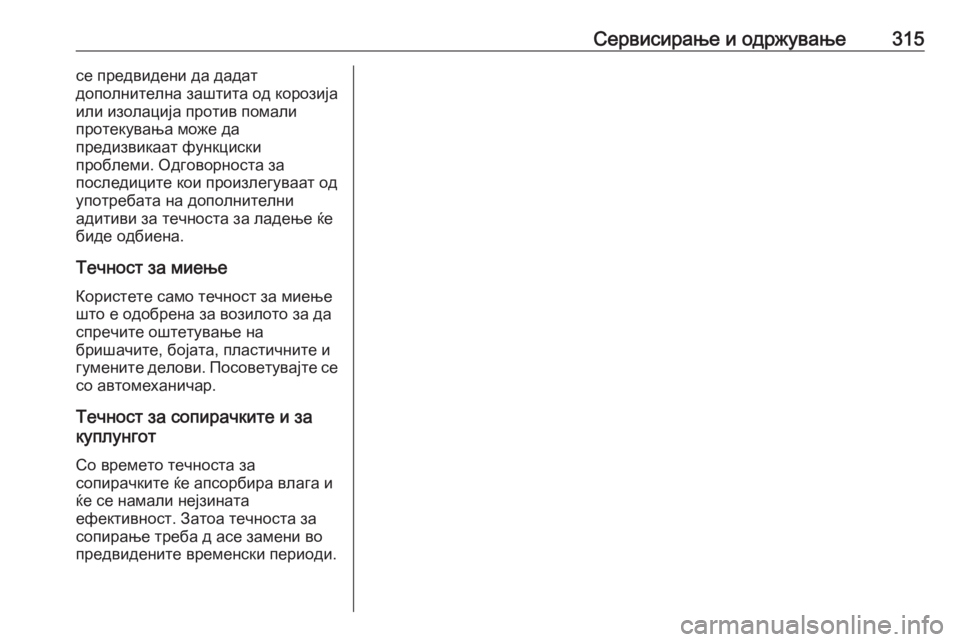 Сервисирање и одржување 315

се предвидени да дадат дополнителна заштита од корозија или изолација против помали протекувања може да предизвикаат функциски проблеми. Одговорноста за последиците кои произлегуваат од употребата на дополнителни адитиви за течноста за ладење ќе биде одбиена.

Течност за миење

Користете само течност за миење што е одобрена за возилото за да спречите оштетување на бришачите, бојата, пластичните и гумените делови. Посоветувајте се со автомеханичар.

Течност за сопирачките и за куплунгот

Со времето течноста за сопирачките ќе апсорбира влага и ќе се намали нејзината ефективност. Затоа течноста за сопирање треба д асе замени во предвидените временски периоди.

carmanualsonline.info